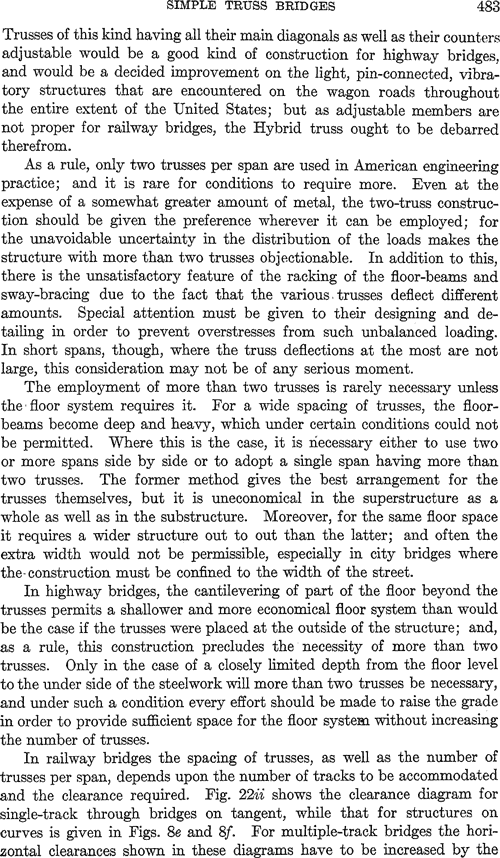 SIMPLE TRUSS BRIDGES 483

Trusses of this kind having all their main diagonals as well as their counters adjustable would be a good kind of construction for highway bridges, and would be a decided improvement on the light, pin-connected, vibratory structures that are encountered on the wagon roads throughout the entire extent of the United States; but as adjustable members are not proper for railway bridges, the Hybrid truss ought to be debarred therefrom.

As a rule, only two trusses per span are used in American engineering practice; and it is rare for conditions to require more. Even at the expense of a somewhat greater amount of metal, the two-truss construction should be given the preference wherever it can be employed; for the unavoidable uncertainty in the distribution of the loads makes the structure with more than two trusses objectionable. In addition to this, there is the unsatisfactory feature of the racking of the floor-beams and sway-bracing due to the fact that the various trusses deflect different amounts. Special attention must be given to their designing and detailing in order to prevent overstresses from such unbalanced loading. In short spans, though, where the truss deflections at the most are not large, this consideration may not be of any serious moment.

The employment of more than two trusses is rarely necessary unless the floor system requires it. For a wide spacing of trusses, the floor-beams become deep and heavy, which under certain conditions could not be permitted. Where this is the case, it is necessary either to use two or more spans side by side or to adopt a single span having more than two trusses. The former method gives the best arrangement for the trusses themselves, but it is uneconomical in the superstructure as a whole as well as in the substructure. Moreover, for the same floor space it requires a wider structure out to out than the latter; and often the extra width would not be permissible, especially in city bridges where the construction must be confined to the width of the street.

In highway bridges, the cantilevering of part of the floor beyond the trusses permits a shallower and more economical floor system than would be the case if the trusses were placed at the outside of the structure; and, as a rule, this construction precludes the necessity of more than two trusses. Only in the case of a closely limited depth from the floor level to the under side of the steelwork will more than two trusses be necessary, and under such a condition every effort should be made to raise the grade in order to provide sufficient space for the floor system without increasing the number of trusses.

In railway bridges the spacing of trusses, as well as the number of trusses per span, depends upon the number of tracks to be accommodated and the clearance required. Fig. 22ii shows the clearance diagram for single-track through bridges on tangent, while that for structures on curves is given in Figs. 8e and 8f. For multiple-track bridges the horizontal clearances shown in these diagrams have to be increased by the